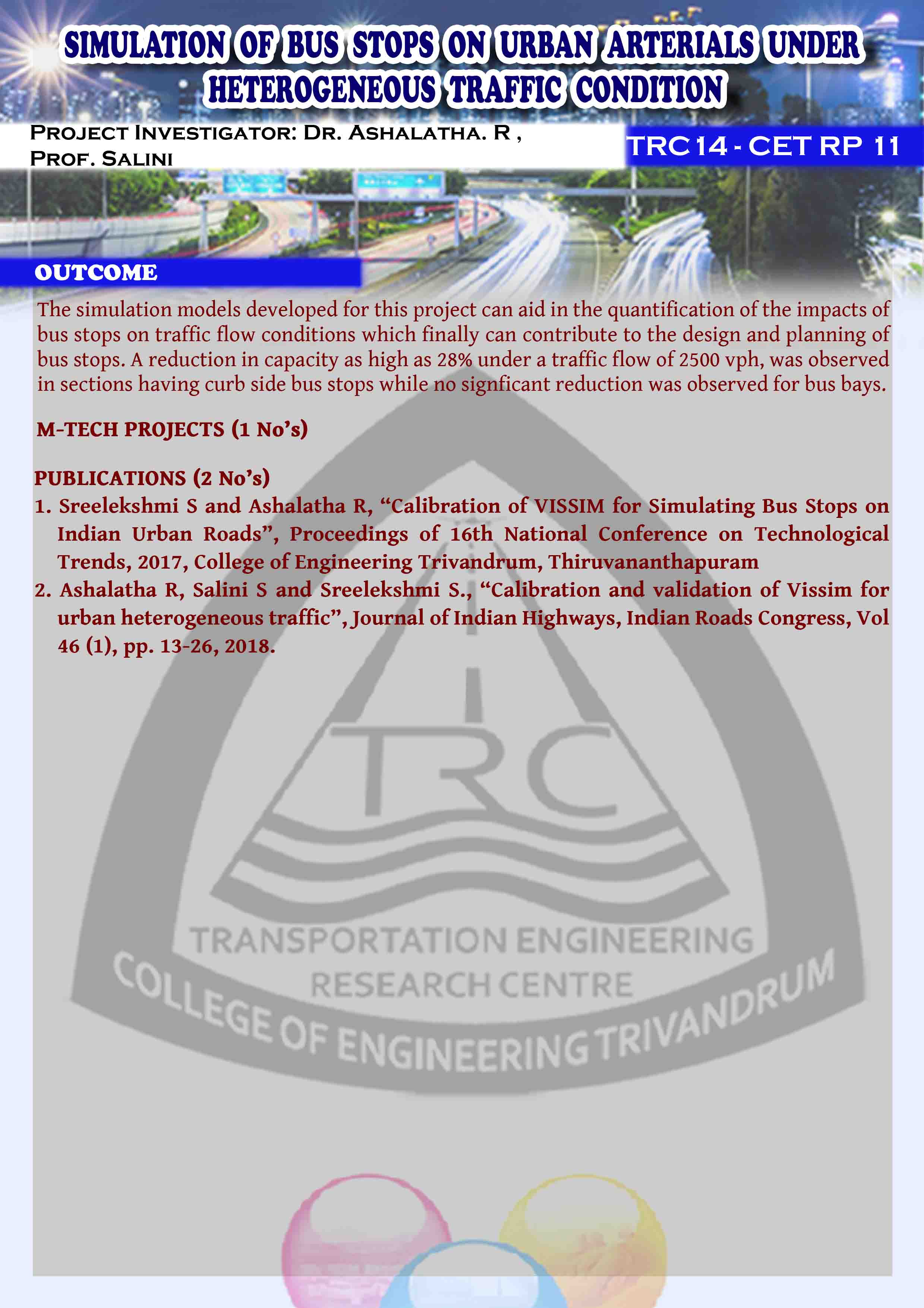 SIMULATION OF BUS STOPS ON URBAN ARTERIALS UNDER HETEROGENEOUS TRAFFIC CONDITION

PROJECT INVESTIGATOR: DR. ASHALATHA. R , PROF. SALINI

TRC 14 - CET RP 11

OUTCOME

The simulation models developed for this project can aid in the quantification of the impacts of bus stops on traffic flow conditions which finally can contribute to the design and planning of bus stops. A reduction in capacity as high as 28% under a traffic flow of 2500 vph, was observed in sections having curb side bus stops while no signficant reduction was observed for bus bays.

M-TECH PROJECTS (1 No's)

PUBLICATIONS (2 No's)
1. Sreelekshmi S and Ashalatha R, "Calibration of VISSIM for Simulating Bus Stops on Indian Urban Roads", Proceedings of 16th National Conference on Technological Trends, 2017, College of Engineering Trivandrum, Thiruvananthapuram
2. Ashalatha R, Salini S and Sreelekshmi S., "Calibration and validation of Vissim for urban heterogeneous traffic", Journal of Indian Highways, Indian Roads Congress, Vol 46 (1), pp. 13-26, 2018.

TRC
TRANSPORTATION ENGINEERING
RESEARCH CENTRE
COLLEGE OF ENGINEERING TRIVANDRUM